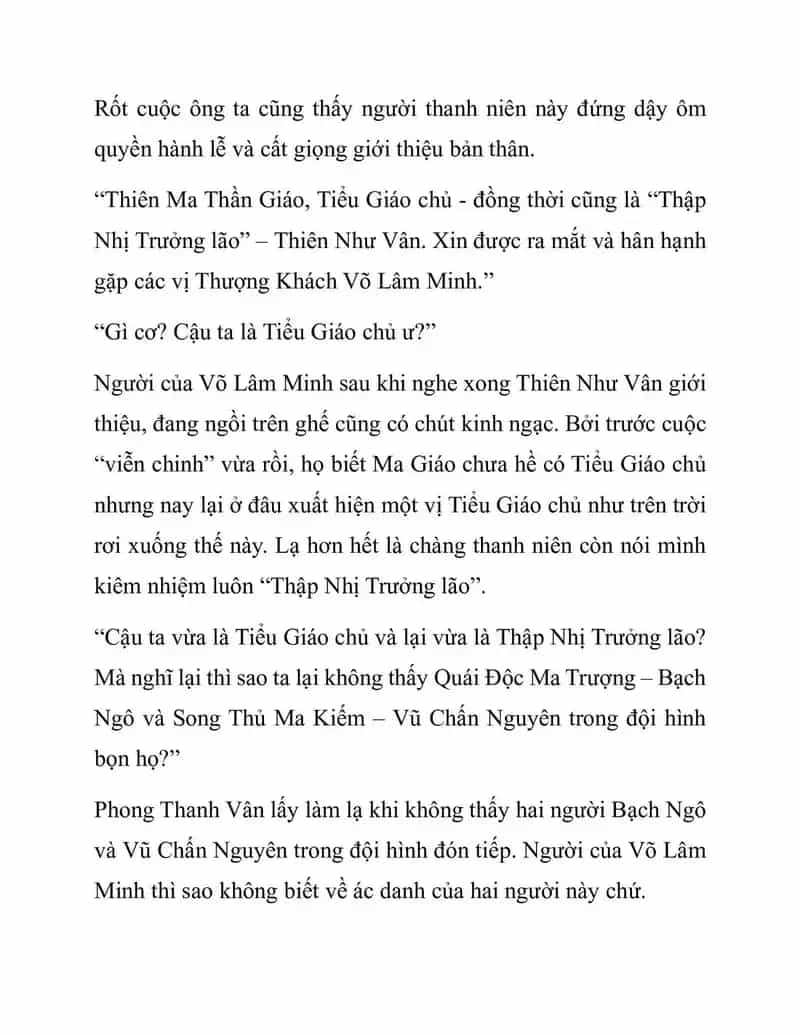 Rốt cuộc ông ta cũng thấy người thanh niên này đứng dậy ôm quyền hành lễ và cất giọng giới thiệu bản thân.

“Thiên Ma Thần Giáo, Tiểu Giáo chủ - đồng thời cũng là “Thập Nhị Trưởng lão” – Thiên Như Vân. Xin được ra mắt và hân hạnh gặp các vị Thượng Khách Võ Lâm Minh.”

“Gì cơ? Cậu ta là Tiểu Giáo chủ ư?”

Người của Võ Lâm Minh sau khi nghe xong Thiên Như Vân giới thiệu, đang ngồi trên ghế cũng có chút kinh ngạc. Bởi trước cuộc “viễn chinh” vừa rồi, họ biết Ma Giáo chưa hề có Tiểu Giáo chủ nhưng nay lại ở đâu xuất hiện một vị Tiểu Giáo chủ như trên trời rơi xuống thế này. Lạ hơn hết là chàng thanh niên còn nói mình kiêm nhiệm luôn “Thập Nhị Trưởng lão”.

“Cậu ta vừa là Tiểu Giáo chủ và lại vừa là Thập Nhị Trưởng lão? Mà nghĩ lại thì sao ta lại không thấy Quái Độc Ma Trượng – Bạch Ngô và Song Thủ Ma Kiếm – Vũ Chấn Nguyên trong đội hình bọn họ?”

Phong Thanh Vân lấy làm lạ khi không thấy hai người Bạch Ngô và Vũ Chấn Nguyên trong đội hình đón tiếp. Người của Võ Lâm Minh thì sao không biết về ác danh của hai người này chứ.